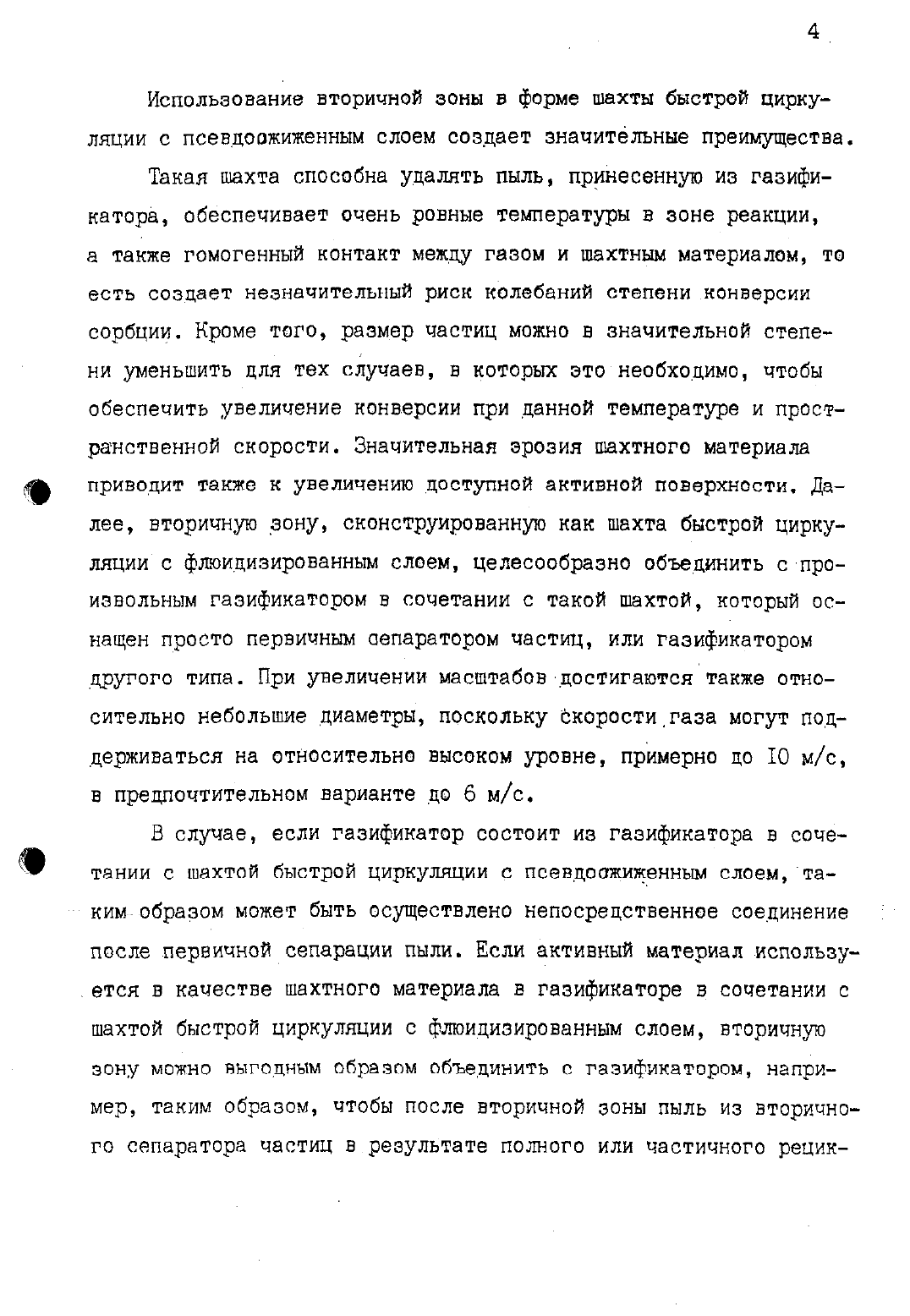 4

Использование вторичной зоны в форме шахты быстрой циркуляции с псевдоожиженным слоем создает значительные преимущества.

Такая шахта способна удалять пыль, принесенную из газификатора, обеспечивает очень ровные температуры в зоне реакции, а также гомогенный контакт между газом и шахтным материалом, то есть создает незначительный риск колебаний степени конверсии сорбции. Кроме того, размер частиц можно в значительной степени уменьшить для тех случаев, в которых это необходимо, чтобы обеспечить увеличение конверсии при данной температуре и пространственной скорости. Значительная эрозия шахтного материала приводит также к увеличению доступной активной поверхности. Далее, вторичную зону, сконструированную как шахта быстрой циркуляции с флюидизированным слоем, целесообразно объединить с произвольным газификатором в сочетании с такой шахтой, который оснащен просто первичным сепаратором частиц, или газификатором другого типа. При увеличении масштабов достигаются также относительно небольшие диаметры, поскольку скорости газа могут поддерживаться на относительно высоком уровне, примерно до 10 м/с, в предпочтительном варианте до 6 м/с.

В случае, если газификатор состоит из газификатора в сочетании с шахтой быстрой циркуляции с псевдоожиженным слоем, таким образом может быть осуществлено непосредственное соединение после первичной сепарации пыли. Если активный материал используется в качестве шахтного материала в газификаторе в сочетании с шахтой быстрой циркуляции с флюидизированным слоем, вторичную зону можно выгодным образом объединить с газификатором, например, таким образом, чтобы после вторичной зоны пыль из вторичного сепаратора частиц в результате полного или частичного рецик-